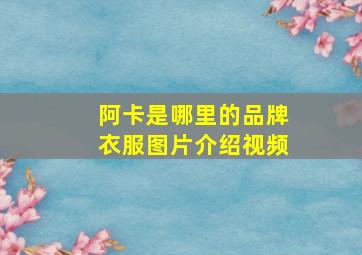 阿卡是哪里的品牌
衣服图片介绍视频